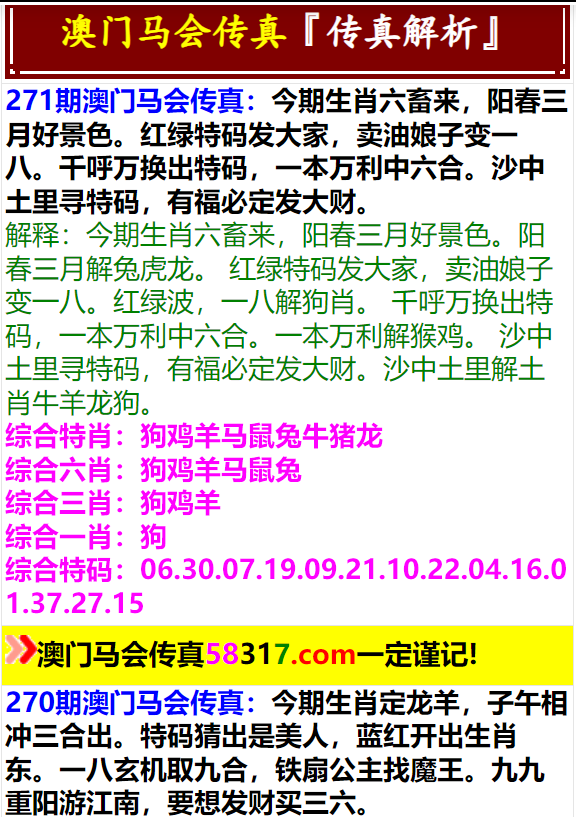 澳门马会传真『传真解析』

271期澳门马会传真：今期生肖六畜来，阳春三月好景色。红绿特码发大家，卖油娘子变一八。千呼万换出特码，一本万利中六合。沙中土里寻特码，有福必定发大财。

解释：今期生肖六畜来，阳春三月好景色。阳春三月解兔虎龙。 红绿特码发大家，卖油娘子变一八。红绿波，一八解狗肖。 千呼万换出特码，一本万利中六合。一本万利解猴鸡。 沙中土里寻特码，有福必定发大财。沙中土里解土肖牛羊龙狗。

综合特肖：狗鸡羊马鼠兔牛猪龙
综合六肖：狗鸡羊马鼠兔
综合三肖：狗鸡羊
综合一肖：狗
综合特码：06.30.07.19.09.21.10.22.04.16.01.37.27.15

澳门马会传真58317.com一定谨记!

270期澳门马会传真：今期生肖定龙羊，子午相冲三合出。特码猜出是美人，蓝红开出生肖东。一八玄机取九合，铁扇公主找魔王。九九重阳游江南，要想发财买三六。